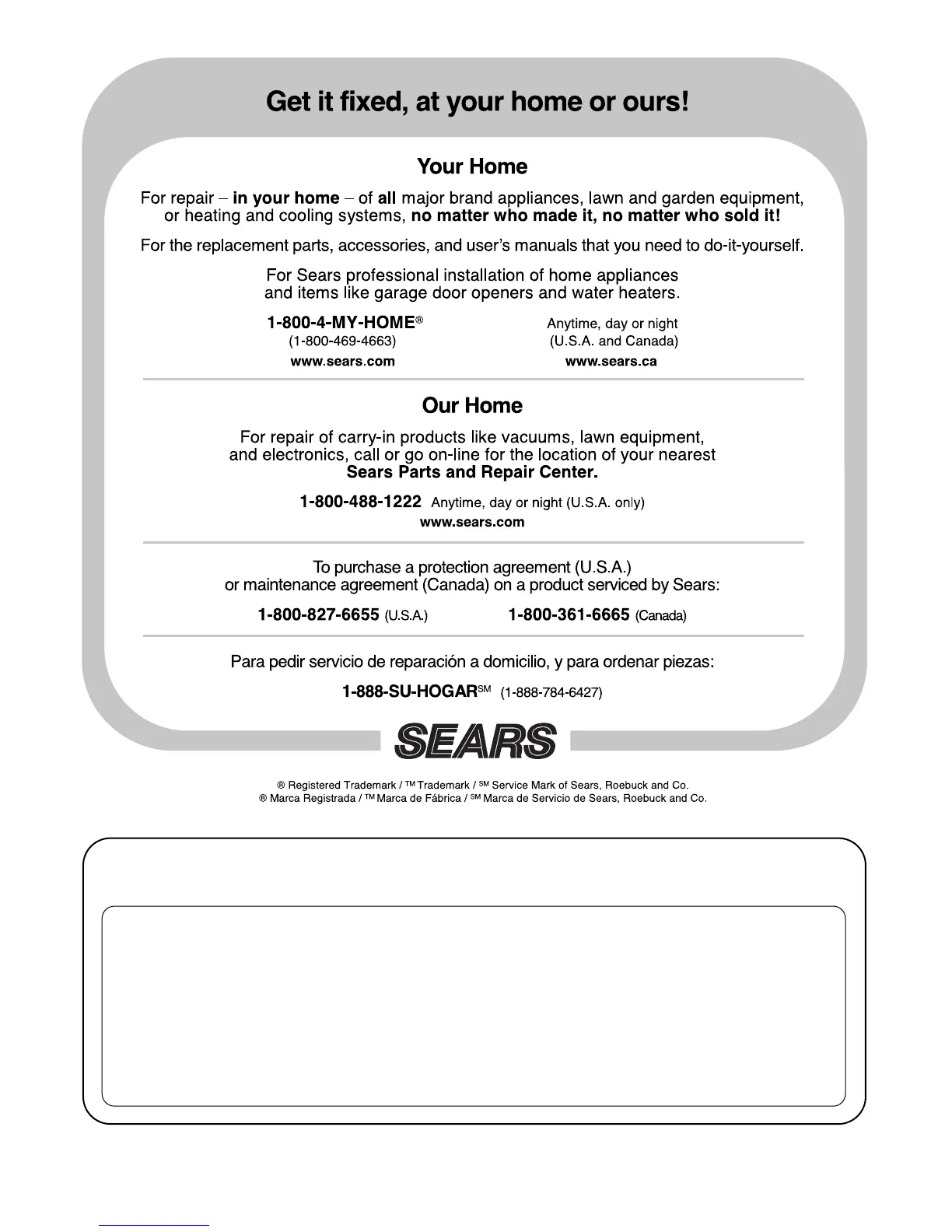 Get it fixed, at your home or ours!

Your Home

For repair – in your home – of all major brand appliances, lawn and garden equipment, or heating and cooling systems, no matter who made it, no matter who sold it!

For the replacement parts, accessories, and user's manuals that you need to do-it-yourself.

For Sears professional installation of home appliances and items like garage door openers and water heaters.

1-800-4-MY-HOME® (1-800-469-4663) www.sears.com

Anytime, day or night (U.S.A. and Canada) www.sears.ca

Our Home

For repair of carry-in products like vacuums, lawn equipment, and electronics, call or go on-line for the location of your nearest Sears Parts and Repair Center.

1-800-488-1222 Anytime, day or night (U.S.A. only)
www.sears.com

To purchase a protection agreement (U.S.A.) or maintenance agreement (Canada) on a product serviced by Sears:

1-800-827-6655 (U.S.A.) 1-800-361-6665 (Canada)

Para pedir servicio de reparación a domicilio, y para ordenar piezas:

1-888-SU-HOGAR℠ (1-888-784-6427)

SEARS

® Registered Trademark / ™ Trademark / ℠ Service Mark of Sears, Roebuck and Co.
® Marca Registrada / ™ Marca de Fábrica / ℠ Marca de Servicio de Sears, Roebuck and Co.